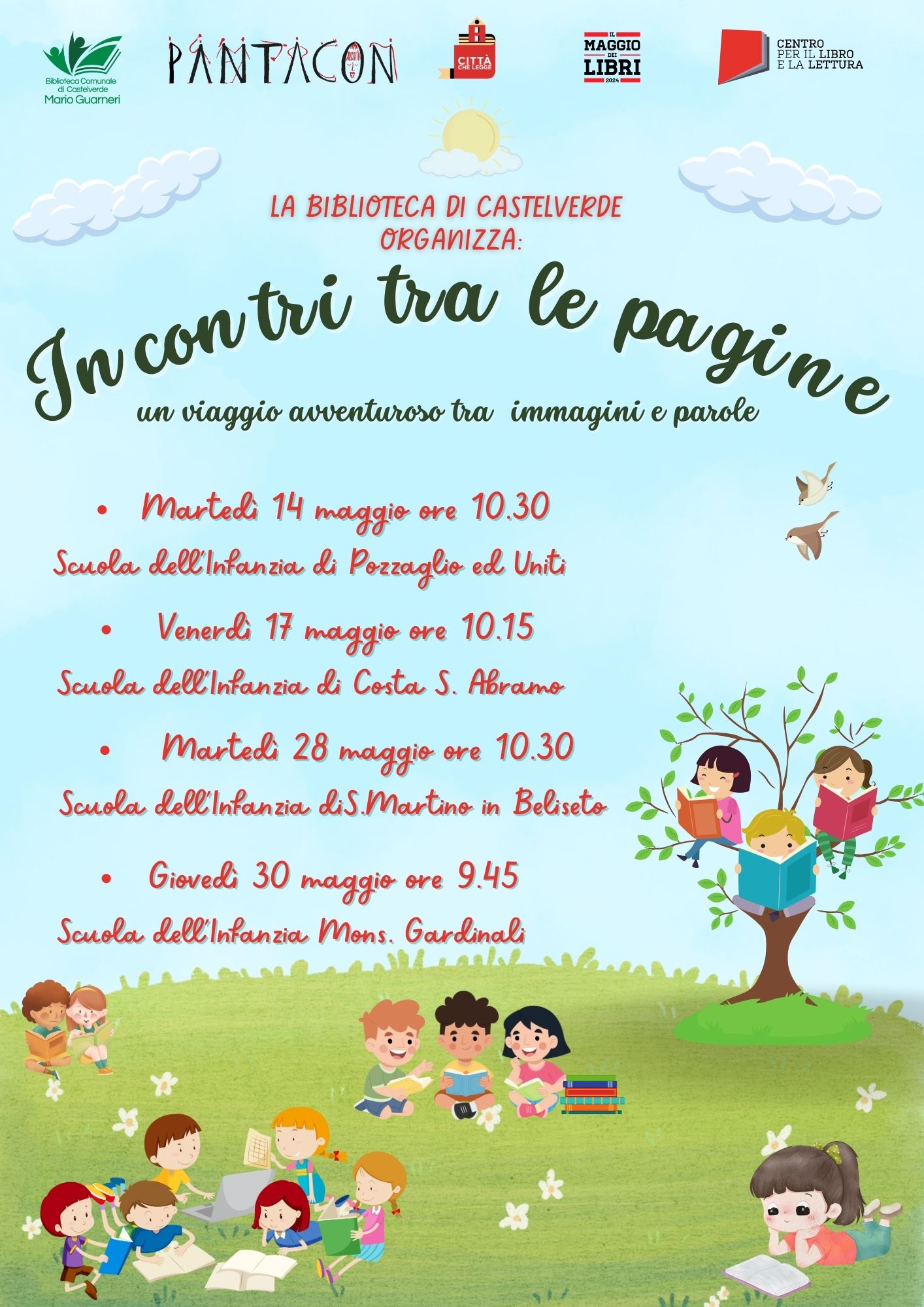 Biblioteca Comunale di Castelverde Mario Guarneri

PANTACON

CITTÀ CHE LEGGE

IL MAGGIO DEI LIBRI 2024

CENTRO PER IL LIBRO E LA LETTURA

LA BIBLIOTECA DI CASTELVERDE ORGANIZZA:

Incontri tra le pagine

un viaggio avventuroso tra immagini e parole

• Martedì 14 maggio ore 10.30

Scuola dell'Infanzia di Pozzaglio ed Uniti

• Venerdì 17 maggio ore 10.15

Scuola dell'Infanzia di Costa S. Abramo

• Martedì 28 maggio ore 10.30

Scuola dell'Infanzia diS.Martino in Beliseto

• Giovedì 30 maggio ore 9.45

Scuola dell'Infanzia Mons. Gardinali